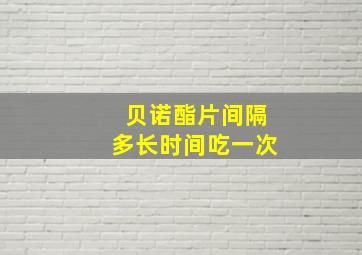 贝诺酯片间隔
多长时间吃一次